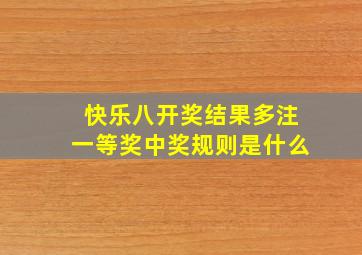 快乐八开奖结果多注
一等奖中奖规则是什么